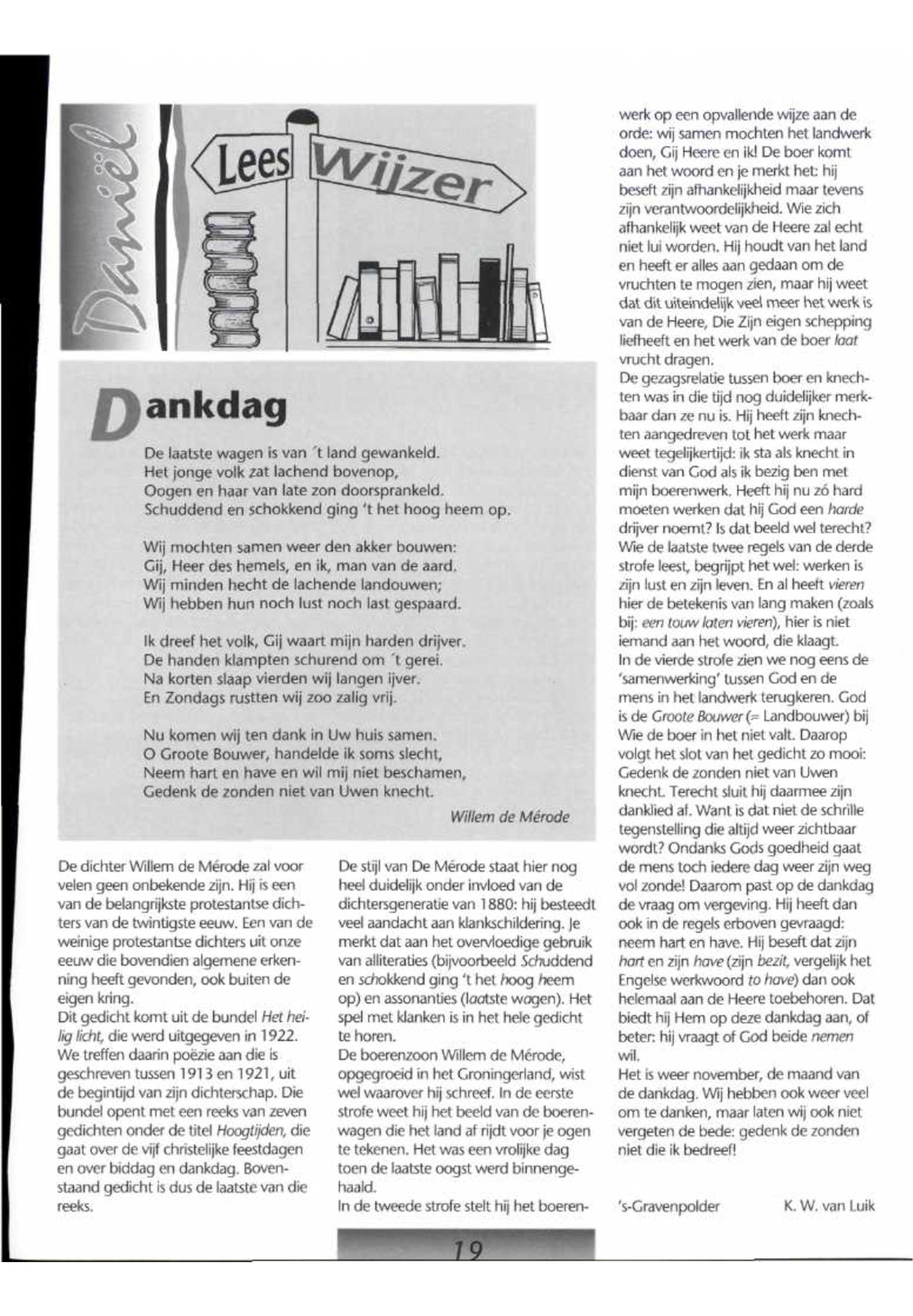 Daniël

Lees Wijzer

Dankdag

De laatste wagen is van 't land gewankeld.
Het jonge volk zat lachend bovenop,
Oogen en haar van late zon doorsprankeld.
Schuddend en schokkend ging 't het hoog heem op.

Wij mochten samen weer den akker bouwen:
Gij, Heer des hemels, en ik, man van de aard.
Wij minden hecht de lachende landouwen;
Wij hebben hun noch lust noch last gespaard.

Ik dreef het volk, Gij waart mijn harden drijver.
De handen klampten schurend om 't gerei.
Na korten slaap vierden wij langen ijver.
En Zondags rustten wij zoo zalig vrij.

Nu komen wij ten dank in Uw huis samen.
O Groote Bouwer, handelde ik soms slecht,
Neem hart en have en wil mij niet beschamen,
Gedenk de zonden niet van Uwen knecht.

Willem de Mérode

De dichter Willem de Mérode zal voor velen geen onbekende zijn. Hij is een van de belangrijkste protestantse dichters van de twintigste eeuw. Een van de weinige protestantse dichters uit onze eeuw die bovendien algemene erkenning heeft gevonden, ook buiten de eigen kring.
Dit gedicht komt uit de bundel Het heilig licht, die werd uitgegeven in 1922. We treffen daarin poëzie aan die is geschreven tussen 1913 en 1921, uit de begintijd van zijn dichterschap. Die bundel opent met een reeks van zeven gedichten onder de titel Hoogtijden, die gaat over de vijf christelijke feestdagen en over biddag en dankdag. Bovenstaand gedicht is dus de laatste van die reeks.

De stijl van De Mérode staat hier nog heel duidelijk onder invloed van de dichtersgeneratie van 1880: hij besteedt veel aandacht aan klankschildering. Je merkt dat aan het overvloedige gebruik van alliteraties (bijvoorbeeld Schuddend en schokkend ging 't het hoog heem op) en assonanties (laatste wagen). Het spel met klanken is in het hele gedicht te horen.
De boerenzoon Willem de Mérode, opgegroeid in het Groningerland, wist wel waarover hij schreef. In de eerste strofe weet hij het beeld van de boerenwagen die het land af rijdt voor je ogen te tekenen. Het was een vrolijke dag toen de laatste oogst werd binnengehaald.
In de tweede strofe stelt hij het boerenwerk op een opvallende wijze aan de orde: wij samen mochten het landwerk doen, Gij Heere en ik! De boer komt aan het woord en je merkt het: hij beseft zijn afhankelijkheid maar tevens zijn verantwoordelijkheid. Wie zich afhankelijk weet van de Heere zal echt niet lui worden. Hij houdt van het land en heeft er alles aan gedaan om de vruchten te mogen zien, maar hij weet dat dit uiteindelijk veel meer het werk is van de Heere, Die Zijn eigen schepping liefheeft en het werk van de boer laat vrucht dragen.
De gezagsrelatie tussen boer en knechten was in die tijd nog duidelijker merkbaar dan ze nu is. Hij heeft zijn knechten aangedreven tot het werk maar weet tegelijkertijd: ik sta als knecht in dienst van God als ik bezig ben met mijn boerenwerk. Heeft hij nu zó hard moeten werken dat hij God een harde drijver noemt? Is dat beeld wel terecht? Wie de laatste twee regels van de derde strofe leest, begrijpt het wel: werken is zijn lust en zijn leven. En al heeft vieren hier de betekenis van lang maken (zoals bij: een touw laten vieren), hier is niet iemand aan het woord, die klaagt.
In de vierde strofe zien we nog eens de 'samenwerking' tussen God en de mens in het landwerk terugkeren. God is de Groote Bouwer (= Landbouwer) bij Wie de boer in het niet valt. Daarop volgt het slot van het gedicht zo mooi: Gedenk de zonden niet van Uwen knecht. Terecht sluit hij daarmee zijn danklied af. Want is dat niet de schrille tegenstelling die altijd weer zichtbaar wordt? Ondanks Gods goedheid gaat de mens toch iedere dag weer zijn weg vol zonde! Daarom past op de dankdag de vraag om vergeving. Hij heeft dan ook in de regels erboven gevraagd: neem hart en have. Hij beseft dat zijn hart en zijn have (zijn bezit, vergelijk het Engelse werkwoord to have) dan ook helemaal aan de Heere toebehoren. Dat biedt hij Hem op deze dankdag aan, of beter: hij vraagt of God beide nemen wil.
Het is weer november, de maand van de dankdag. Wij hebben ook weer veel om te danken, maar laten wij ook niet vergeten de bede: gedenk de zonden niet die ik bedreef!

's-Gravenpolder K. W. van Luik

19